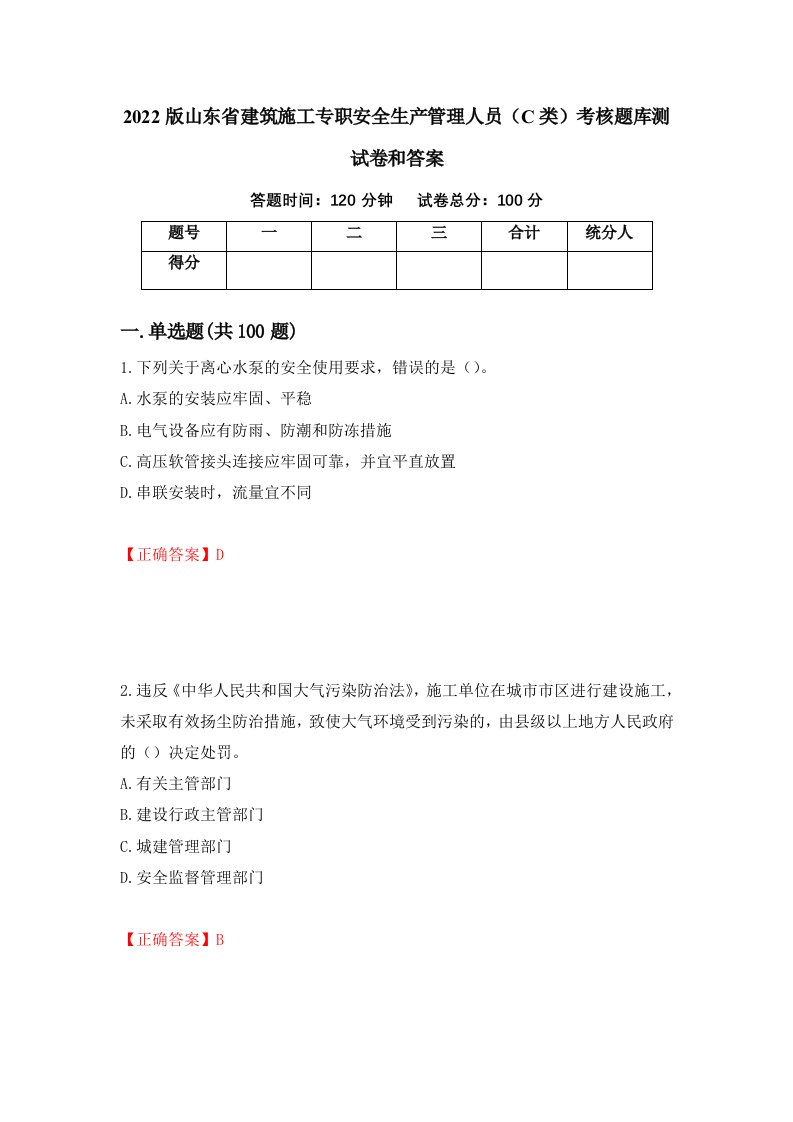 2022版山东省建筑施工专职安全生产管理人员（C类）考核题库测试卷和答案

答题时间：120分钟　　试卷总分：100分

| 题号 | 一 | 二 | 三 | 合计 | 统分人 |
|---|---|---|---|---|---|
| 得分 |  |  |  |  |  |

一.单选题(共100题)

1.下列关于离心水泵的安全使用要求，错误的是（）。
A.水泵的安装应牢固、平稳
B.电气设备应有防雨、防潮和防冻措施
C.高压软管接头连接应牢固可靠，并宜平直放置
D.串联安装时，流量宜不同

【正确答案】D

2.违反《中华人民共和国大气污染防治法》，施工单位在城市市区进行建设施工，未采取有效扬尘防治措施，致使大气环境受到污染的，由县级以上地方人民政府的（）决定处罚。
A.有关主管部门
B.建设行政主管部门
C.城建管理部门
D.安全监督管理部门

【正确答案】B